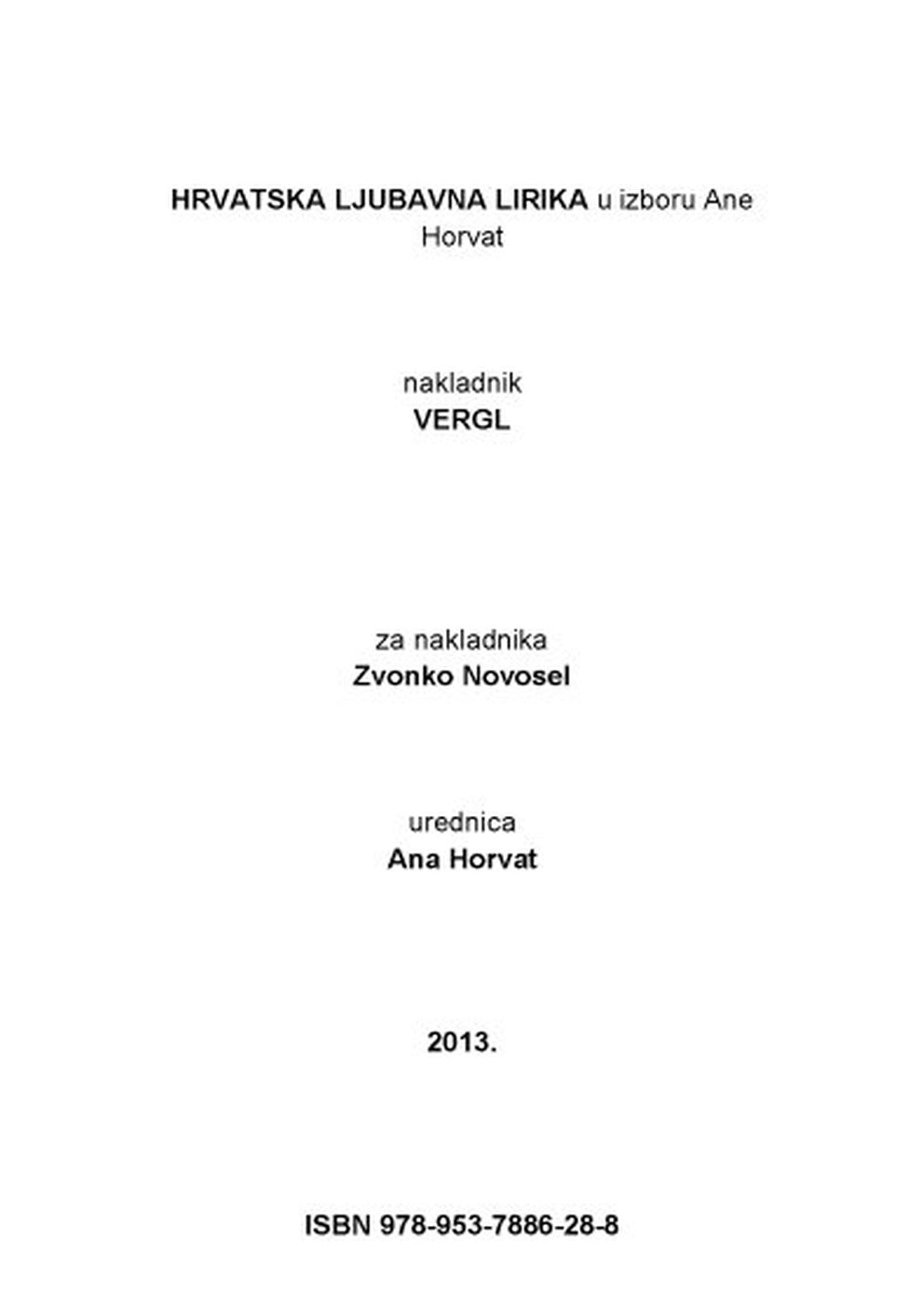 HRVATSKA LJUBAVNA LIRIKA u izboru Ane Horvat

nakladnik
VERGL

za nakladnika
Zvonko Novosel

urednica
Ana Horvat

2013.

ISBN 978-953-7886-28-8